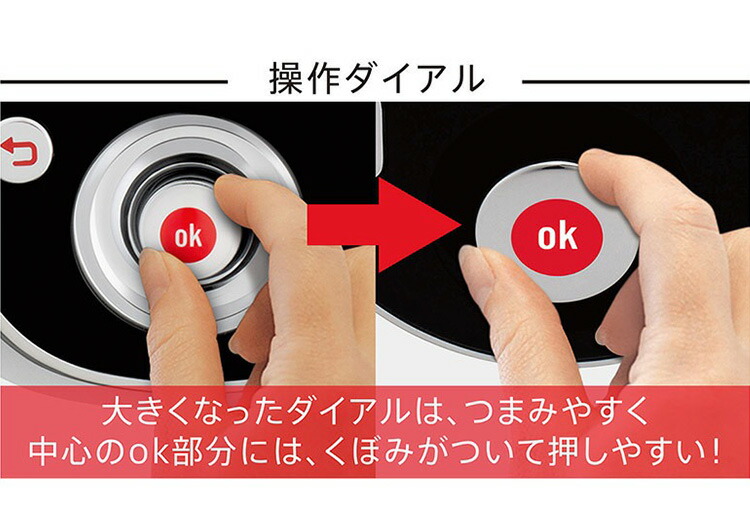 操作ダイアル

ok

ok

大きくなったダイアルは、つまみやすく
中心のok部分には、くぼみがついて押しやすい!